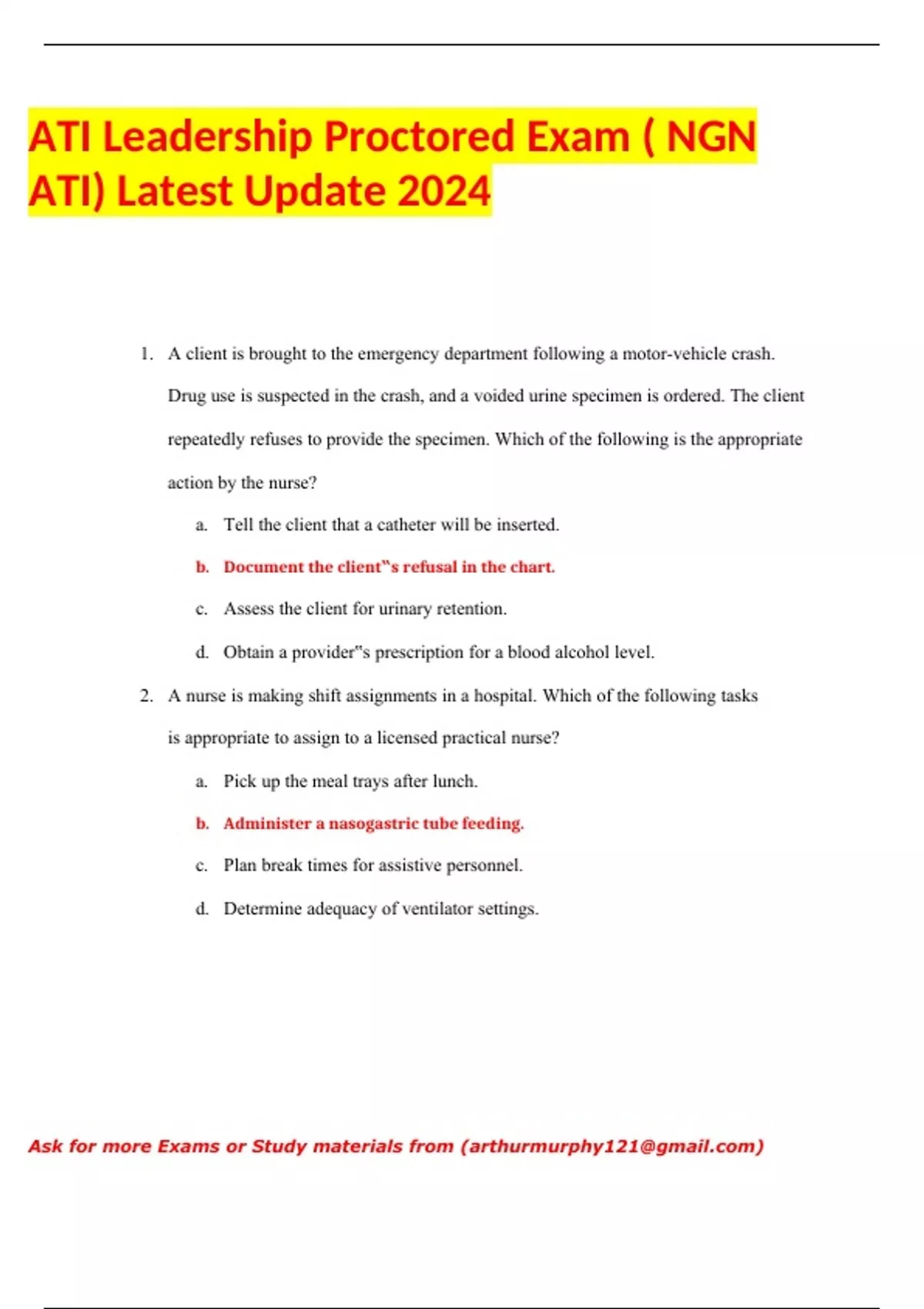 ATI Leadership Proctored Exam ( NGN ATI) Latest Update 2024

1. A client is brought to the emergency department following a motor-vehicle crash. Drug use is suspected in the crash, and a voided urine specimen is ordered. The client repeatedly refuses to provide the specimen. Which of the following is the appropriate action by the nurse?

a. Tell the client that a catheter will be inserted.

b. Document the client"s refusal in the chart.

c. Assess the client for urinary retention.

d. Obtain a provider"s prescription for a blood alcohol level.

2. A nurse is making shift assignments in a hospital. Which of the following tasks is appropriate to assign to a licensed practical nurse?

a. Pick up the meal trays after lunch.

b. Administer a nasogastric tube feeding.

c. Plan break times for assistive personnel.

d. Determine adequacy of ventilator settings.

Ask for more Exams or Study materials from (arthurmurphy121@gmail.com)